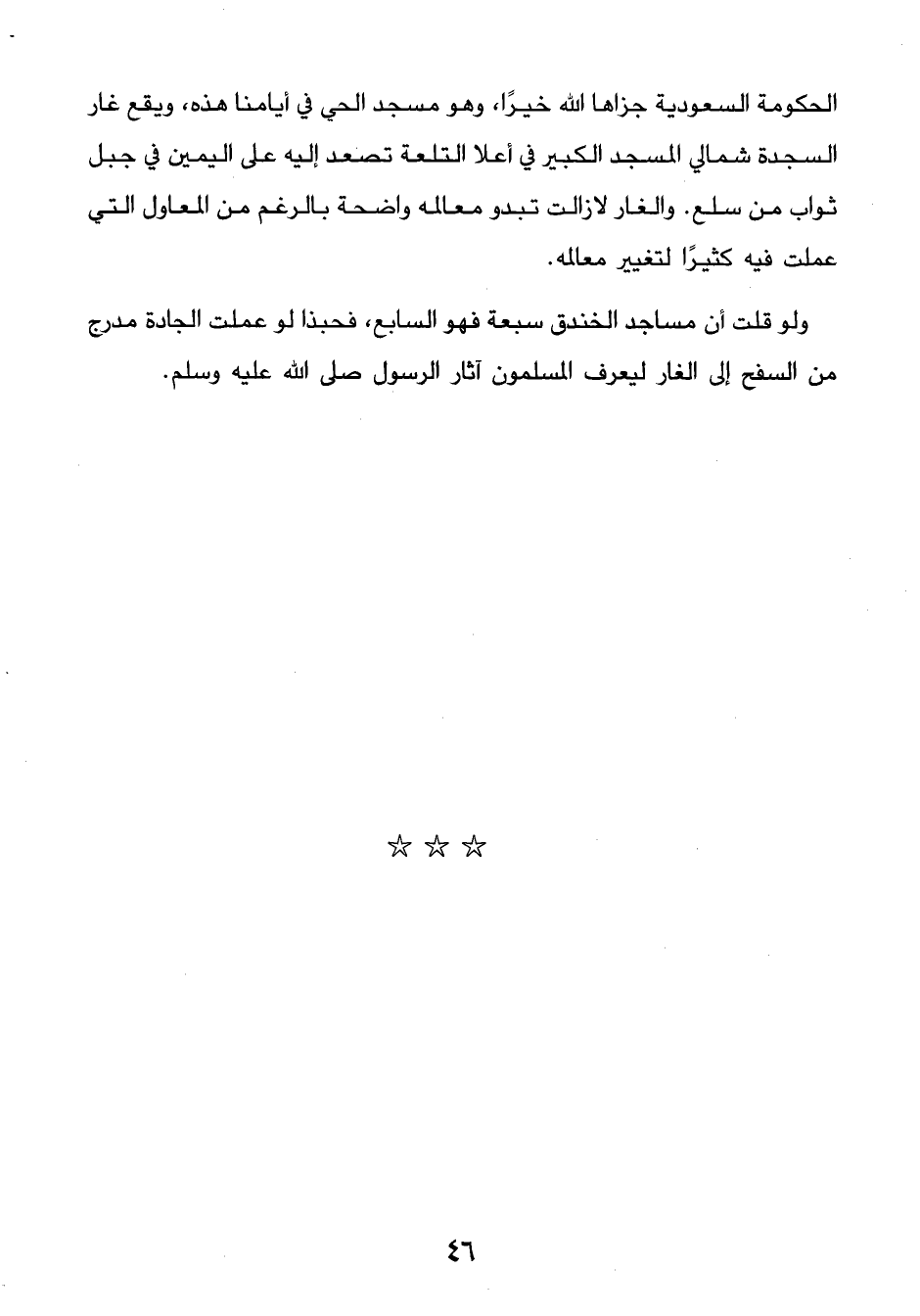 الحكومة السعودية جزاها الله خيرًا، وهو مسجد الحي في أيامنا هذه، ويقع غار السجدة شمالي المسجد الكبير في أعلا التلعة تصعد إليه على اليمين في جبل ثواب من سلع. والغار لازالت تبدو معالمه واضحة بالرغم من المعاول التي عملت فيه كثيرًا لتغيير معالمه.

ولو قلت أن مساجد الخندق سبعة فهو السابع، فحبذا لو عملت الجادة مدرج من السفح إلى الغار ليعرف المسلمون آثار الرسول صلى الله عليه وسلم.

☆ ☆ ☆

٤٦